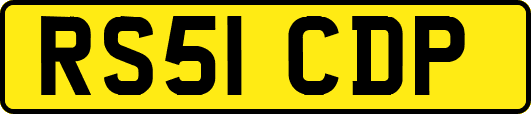 RS51 CDP